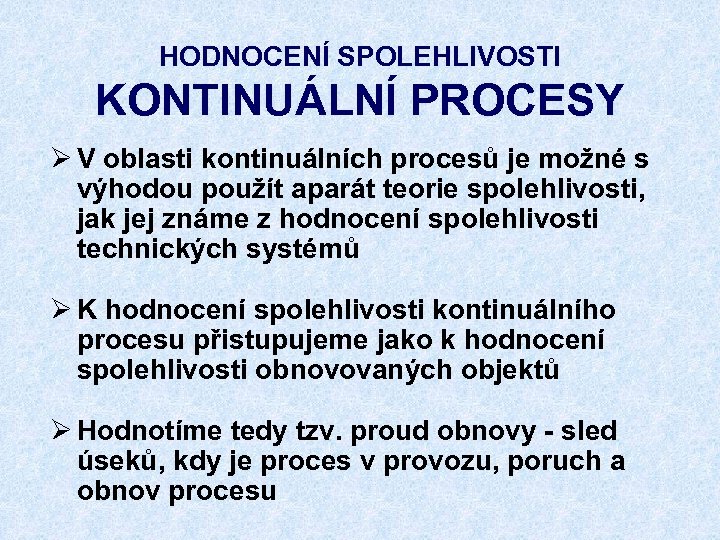 HODNOCENÍ SPOLEHLIVOSTI
KONTINUÁLNÍ PROCESY

➢ V oblasti kontinuálních procesů je možné s výhodou použít aparát teorie spolehlivosti, jak jej známe z hodnocení spolehlivosti technických systémů

➢ K hodnocení spolehlivosti kontinuálního procesu přistupujeme jako k hodnocení spolehlivosti obnovovaných objektů

➢ Hodnotíme tedy tzv. proud obnovy - sled úseků, kdy je proces v provozu, poruch a obnov procesu